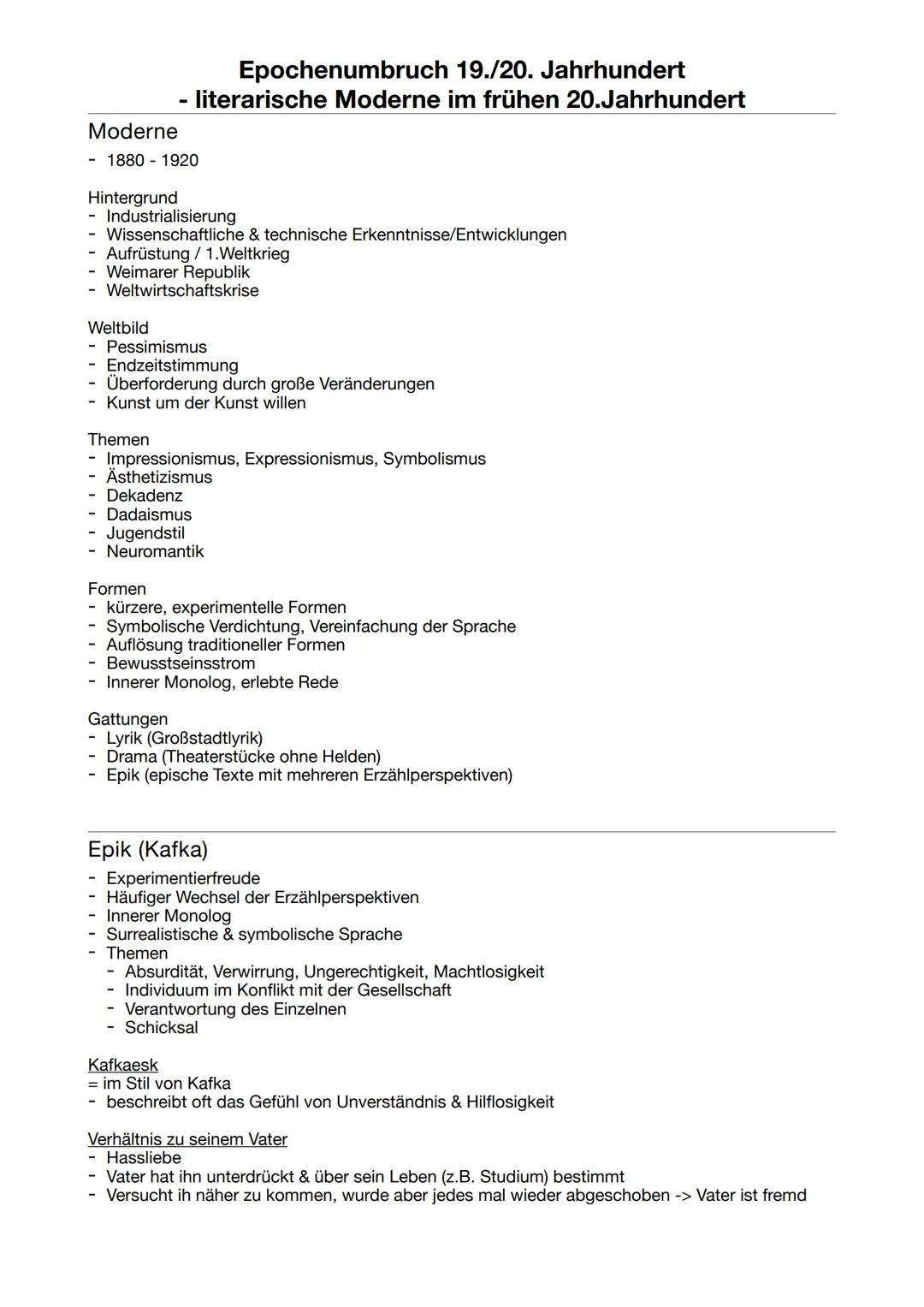 Epochenumbruch 19./20. Jahrhundert
- literarische Moderne im frühen 20.Jahrhundert

Moderne
- 1880 - 1920

Hintergrund
- Industrialisierung
- Wissenschaftliche & technische Erkenntnisse/Entwicklungen
- Aufrüstung / 1.Weltkrieg
- Weimarer Republik
- Weltwirtschaftskrise

Weltbild
- Pessimismus
- Endzeitstimmung
- Überforderung durch große Veränderungen
- Kunst um der Kunst willen

Themen
- Impressionismus, Expressionismus, Symbolismus
- Ästhetizismus
- Dekadenz
- Dadaismus
- Jugendstil
- Neuromantik

Formen
- kürzere, experimentelle Formen
- Symbolische Verdichtung, Vereinfachung der Sprache
- Auflösung traditioneller Formen
- Bewusstseinsstrom
- Innerer Monolog, erlebte Rede

Gattungen
- Lyrik (Großstadtlyrik)
- Drama (Theaterstücke ohne Helden)
- Epik (epische Texte mit mehreren Erzählperspektiven)

Epik (Kafka)
- Experimentierfreude
- Häufiger Wechsel der Erzählperspektiven
- Innerer Monolog
- Surrealistische & symbolische Sprache
- Themen
- Absurdität, Verwirrung, Ungerechtigkeit, Machtlosigkeit
- Individuum im Konflikt mit der Gesellschaft
- Verantwortung des Einzelnen
- Schicksal

Kafkaesk
= im Stil von Kafka
- beschreibt oft das Gefühl von Unverständnis & Hilflosigkeit

Verhältnis zu seinem Vater
- Hassliebe
- Vater hat ihn unterdrückt & über sein Leben (z.B. Studium) bestimmt
- Versucht ih näher zu kommen, wurde aber jedes mal wieder abgeschoben -> Vater ist fremd